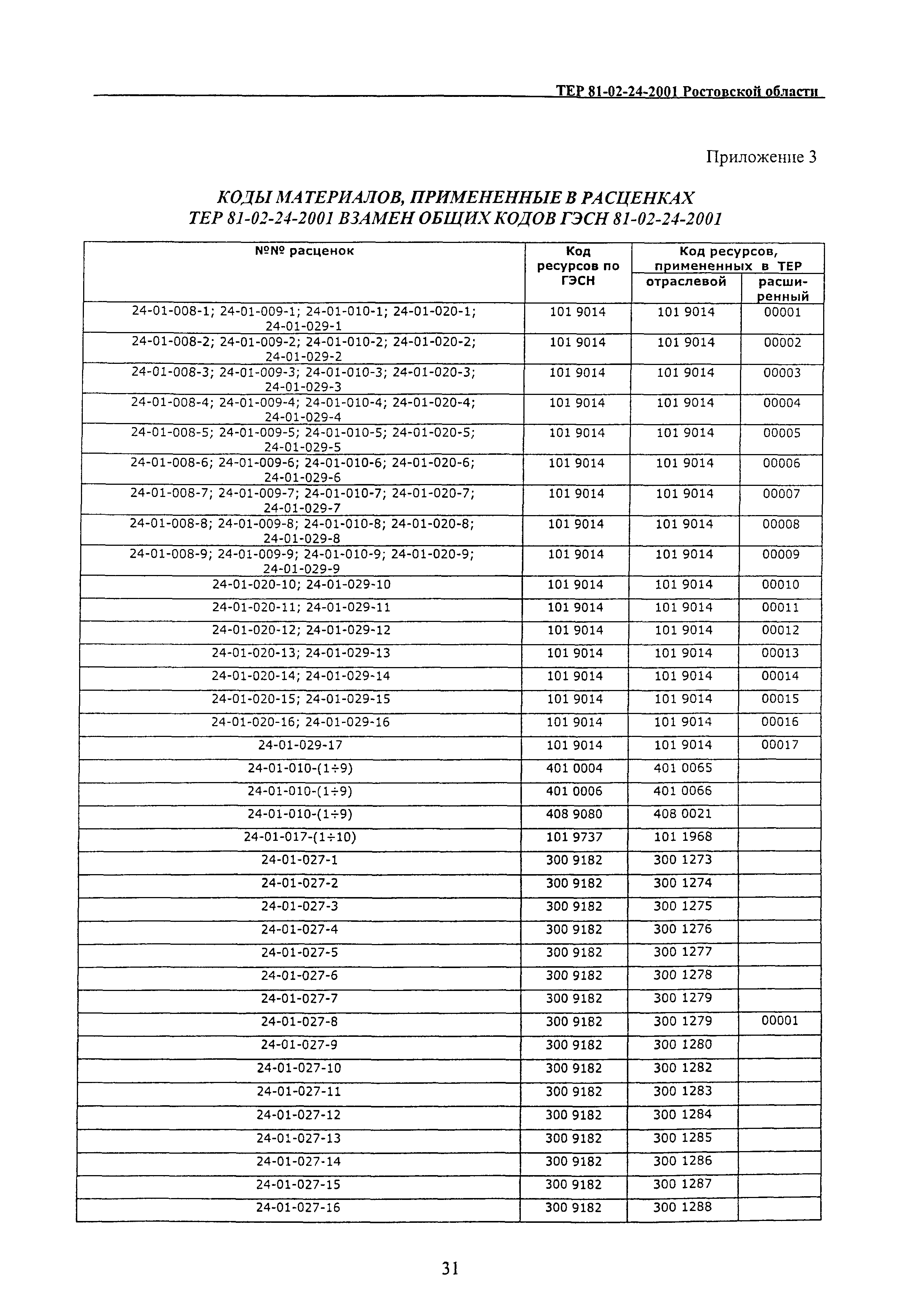 ТЕР 81-02-24-2001 Ростовской области

Приложение 3

КОДЫ МАТЕРИАЛОВ, ПРИМЕНЕННЫЕ В РАСЦЕНКАХ ТЕР 81-02-24-2001 ВЗАМЕН ОБЩИХ КОДОВ ГЭСН 81-02-24-2001

| №№ расценок | Код ресурсов по ГЭСН | Код ресурсов, примененных в ТЕР отраслевой | Код ресурсов, примененных в ТЕР расширенный |
|---|---|---|---|
| 24-01-008-1; 24-01-009-1; 24-01-010-1; 24-01-020-1; 24-01-029-1 | 101 9014 | 101 9014 | 00001 |
| 24-01-008-2; 24-01-009-2; 24-01-010-2; 24-01-020-2; 24-01-029-2 | 101 9014 | 101 9014 | 00002 |
| 24-01-008-3; 24-01-009-3; 24-01-010-3; 24-01-020-3; 24-01-029-3 | 101 9014 | 101 9014 | 00003 |
| 24-01-008-4; 24-01-009-4; 24-01-010-4; 24-01-020-4; 24-01-029-4 | 101 9014 | 101 9014 | 00004 |
| 24-01-008-5; 24-01-009-5; 24-01-010-5; 24-01-020-5; 24-01-029-5 | 101 9014 | 101 9014 | 00005 |
| 24-01-008-6; 24-01-009-6; 24-01-010-6; 24-01-020-6; 24-01-029-6 | 101 9014 | 101 9014 | 00006 |
| 24-01-008-7; 24-01-009-7; 24-01-010-7; 24-01-020-7; 24-01-029-7 | 101 9014 | 101 9014 | 00007 |
| 24-01-008-8; 24-01-009-8; 24-01-010-8; 24-01-020-8; 24-01-029-8 | 101 9014 | 101 9014 | 00008 |
| 24-01-008-9; 24-01-009-9; 24-01-010-9; 24-01-020-9; 24-01-029-9 | 101 9014 | 101 9014 | 00009 |
| 24-01-020-10; 24-01-029-10 | 101 9014 | 101 9014 | 00010 |
| 24-01-020-11; 24-01-029-11 | 101 9014 | 101 9014 | 00011 |
| 24-01-020-12; 24-01-029-12 | 101 9014 | 101 9014 | 00012 |
| 24-01-020-13; 24-01-029-13 | 101 9014 | 101 9014 | 00013 |
| 24-01-020-14; 24-01-029-14 | 101 9014 | 101 9014 | 00014 |
| 24-01-020-15; 24-01-029-15 | 101 9014 | 101 9014 | 00015 |
| 24-01-020-16; 24-01-029-16 | 101 9014 | 101 9014 | 00016 |
| 24-01-029-17 | 101 9014 | 101 9014 | 00017 |
| 24-01-010-(1÷9) | 401 0004 | 401 0065 | |
| 24-01-010-(1÷9) | 401 0006 | 401 0066 | |
| 24-01-010-(1÷9) | 408 9080 | 408 0021 | |
| 24-01-017-(1÷10) | 101 9737 | 101 1968 | |
| 24-01-027-1 | 300 9182 | 300 1273 | |
| 24-01-027-2 | 300 9182 | 300 1274 | |
| 24-01-027-3 | 300 9182 | 300 1275 | |
| 24-01-027-4 | 300 9182 | 300 1276 | |
| 24-01-027-5 | 300 9182 | 300 1277 | |
| 24-01-027-6 | 300 9182 | 300 1278 | |
| 24-01-027-7 | 300 9182 | 300 1279 | |
| 24-01-027-8 | 300 9182 | 300 1279 | 00001 |
| 24-01-027-9 | 300 9182 | 300 1280 | |
| 24-01-027-10 | 300 9182 | 300 1282 | |
| 24-01-027-11 | 300 9182 | 300 1283 | |
| 24-01-027-12 | 300 9182 | 300 1284 | |
| 24-01-027-13 | 300 9182 | 300 1285 | |
| 24-01-027-14 | 300 9182 | 300 1286 | |
| 24-01-027-15 | 300 9182 | 300 1287 | |
| 24-01-027-16 | 300 9182 | 300 1288 | |

31